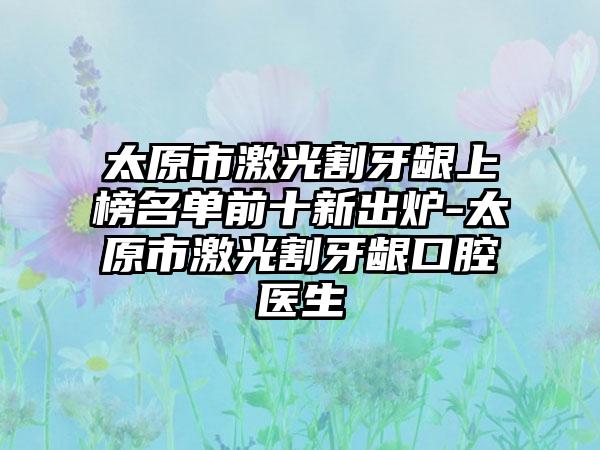 太原市激光割牙龈上榜名单前十新出炉-太原市激光割牙龈口腔医生